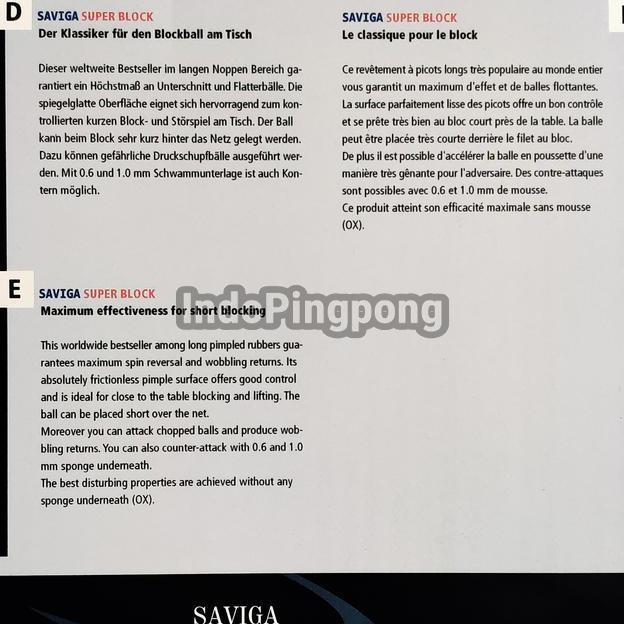 D

SAVIGA SUPER BLOCK
Der Klassiker für den Blockball am Tisch

Dieser weltweite Bestseller im langen Noppen Bereich garantiert ein Höchstmaß an Unterschnitt und Flatterbälle. Die spiegelglatte Oberfläche eignet sich hervorragend zum kontrollierten kurzen Block- und Störspiel am Tisch. Der Ball kann beim Block sehr kurz hinter das Netz gelegt werden. Dazu können gefährliche Druckschupfbälle ausgeführt werden. Mit 0.6 und 1.0 mm Schwammunterlage ist auch Kontern möglich.

SAVIGA SUPER BLOCK
Le classique pour le block

Ce revêtement à picots longs très populaire au monde entier vous garantit un maximum d'effet et de balles flottantes. La surface parfaitement lisse des picots offre un bon contrôle et se prête très bien au bloc court près de la table. La balle peut être placée très courte derrière le filet au bloc.
De plus il est possible d'accélérer la balle en poussette d'une manière très gênante pour l'adversaire. Des contre-attaques sont possibles avec 0.6 et 1.0 mm de mousse.
Ce produit atteint son efficacité maximale sans mousse (OX).

E

SAVIGA SUPER BLOCK
Maximum effectiveness for short blocking

IndoPingpong

This worldwide bestseller among long pimpled rubbers guarantees maximum spin reversal and wobbling returns. Its absolutely frictionless pimple surface offers good control and is ideal for close to the table blocking and lifting. The ball can be placed short over the net.
Moreover you can attack chopped balls and produce wobbling returns. You can also counter-attack with 0.6 and 1.0 mm sponge underneath.
The best disturbing properties are achieved without any sponge underneath (OX).

SAVIGA